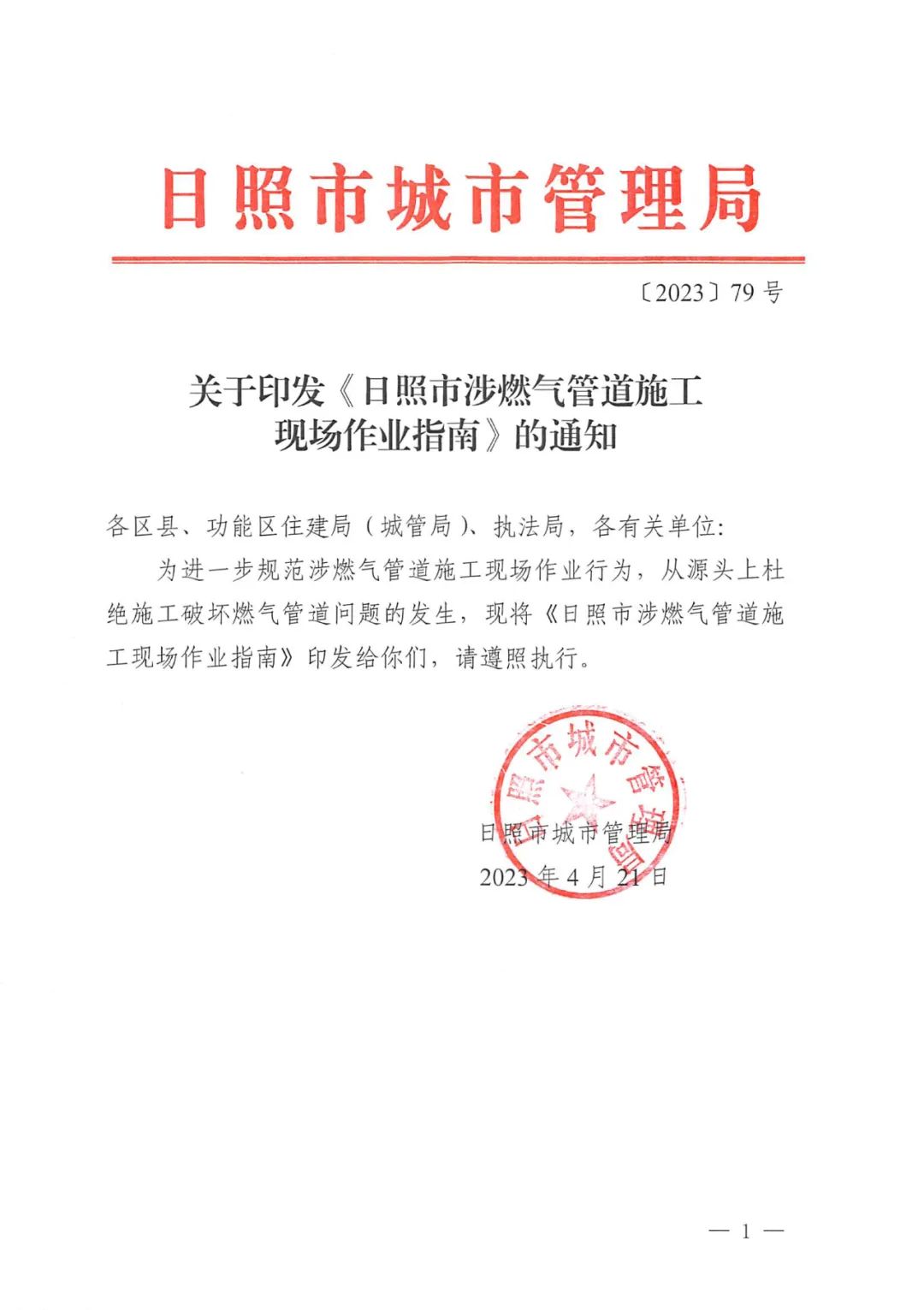 日照市城市管理局

〔2023〕79 号

关于印发《日照市涉燃气管道施工现场作业指南》的通知

各区县、功能区住建局（城管局）、执法局，各有关单位：

为进一步规范涉燃气管道施工现场作业行为，从源头上杜绝施工破坏燃气管道问题的发生，现将《日照市涉燃气管道施工现场作业指南》印发给你们，请遵照执行。

日照市城市管理局

日照市城市管理局

2023 年 4 月 21 日

— 1 —